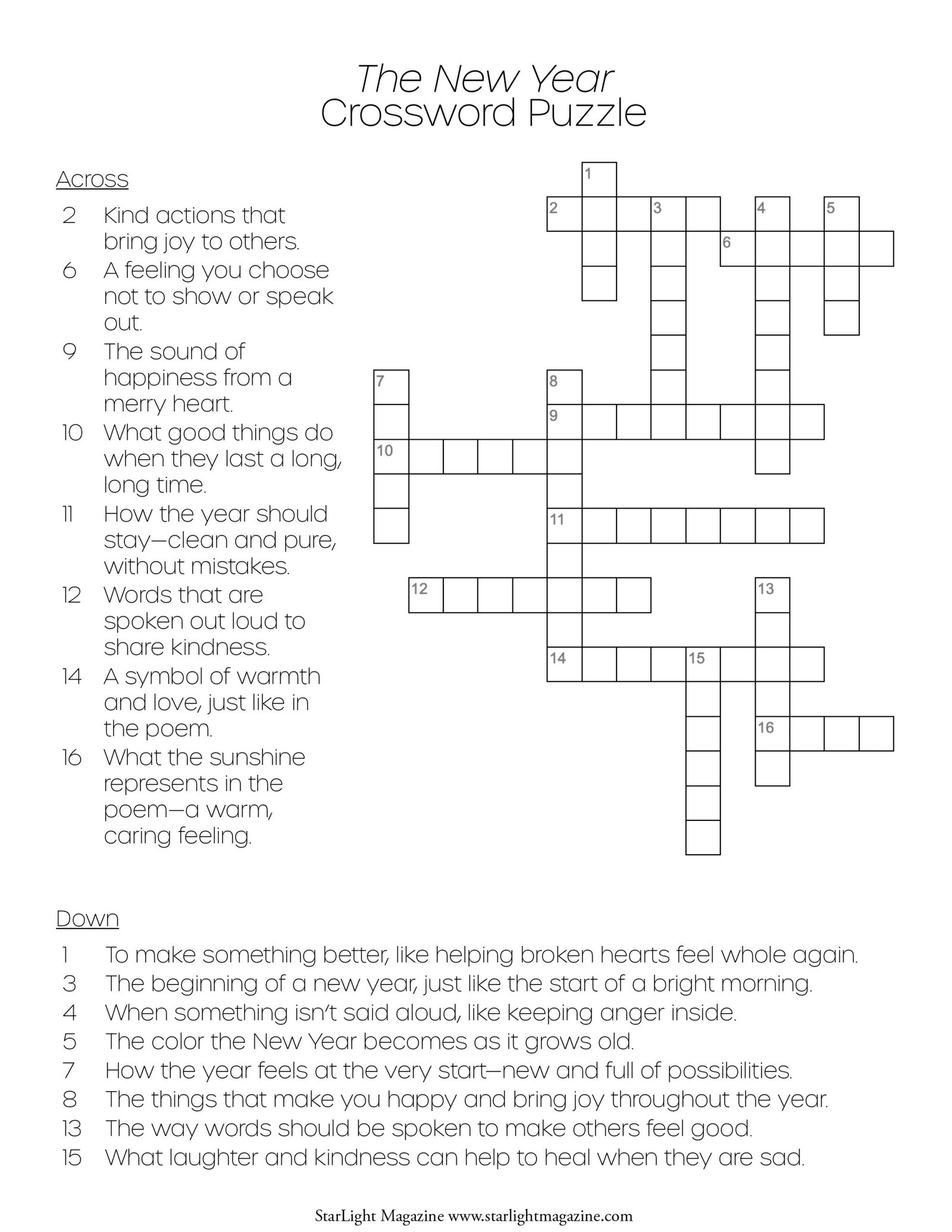 The New Year
Crossword Puzzle

Across

2 Kind actions that bring joy to others.
6 A feeling you choose not to show or speak out.
9 The sound of happiness from a merry heart.
10 What good things do when they last a long, long time.
11 How the year should stay—clean and pure, without mistakes.
12 Words that are spoken out loud to share kindness.
14 A symbol of warmth and love, just like in the poem.
16 What the sunshine represents in the poem—a warm, caring feeling.

1
2 3 4 5
6
7 8
9
10
11
12 13
14 15
16

Down

1 To make something better, like helping broken hearts feel whole again.
3 The beginning of a new year, just like the start of a bright morning.
4 When something isn't said aloud, like keeping anger inside.
5 The color the New Year becomes as it grows old.
7 How the year feels at the very start—new and full of possibilities.
8 The things that make you happy and bring joy throughout the year.
13 The way words should be spoken to make others feel good.
15 What laughter and kindness can help to heal when they are sad.

StarLight Magazine www.starlightmagazine.com